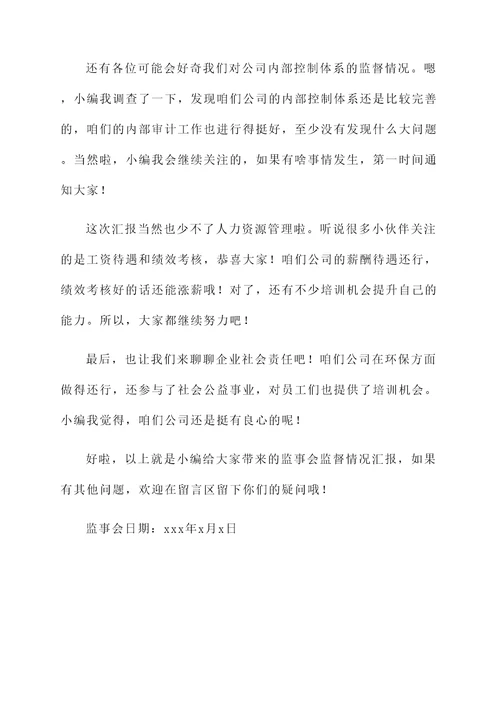 还有各位可能会好奇我们对公司内部控制体系的监督情况。嗯，小编我调查了一下，发现咱们公司的内部控制体系还是比较完善的，咱们的内部审计工作也进行得挺好，至少没有发现什么大问题。当然啦，小编我会继续关注的，如果有啥事情发生，第一时间通知大家！

这次汇报当然也少不了人力资源管理啦。听说很多小伙伴关注的是工资待遇和绩效考核，恭喜大家！咱们公司的薪酬待遇还行，绩效考核好的话还能涨薪哦！对了，还有不少培训机会提升自己的能力。所以，大家都继续努力吧！

最后，也让我们来聊聊企业社会责任吧！咱们公司在环保方面做得还行，还参与了社会公益事业，对员工们也提供了培训机会。小编我觉得，咱们公司还是挺有良心的呢！

好啦，以上就是小编给大家带来的监事会监督情况汇报，如果有其他问题，欢迎在留言区留下你们的疑问哦！

监事会日期：xxx年x月x日